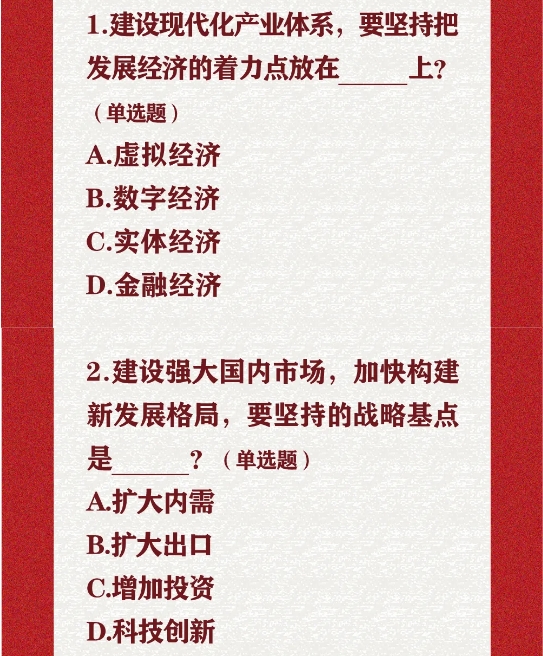 1.建设现代化产业体系，要坚持把发展经济的着力点放在____上?（单选题）

A.虚拟经济

B.数字经济

C.实体经济

D.金融经济

2.建设强大国内市场，加快构建新发展格局，要坚持的战略基点是____？（单选题）

A.扩大内需

B.扩大出口

C.增加投资

D.科技创新